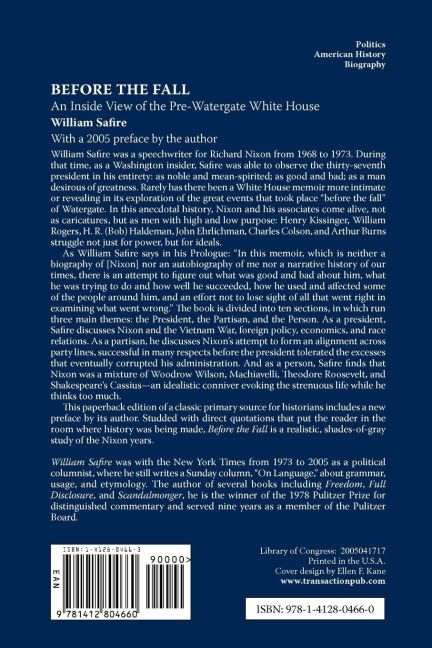 Politics
American History
Biography

BEFORE THE FALL

An Inside View of the Pre-Watergate White House

William Safire

With a 2005 preface by the author

William Safire was a speechwriter for Richard Nixon from 1968 to 1973. During that time, as a Washington insider, Safire was able to observe the thirty-seventh president in his entirety: as noble and mean-spirited; as good and bad; as a man desirous of greatness. Rarely has there been a White House memoir more intimate or revealing in its exploration of the great events that took place "before the fall" of Watergate. In this anecdotal history, Nixon and his associates come alive, not as caricatures, but as men with high and low purpose: Henry Kissinger, William Rogers, H. R. (Bob) Haldeman, John Ehrlichman, Charles Colson, and Arthur Burns struggle not just for power, but for ideals.

As William Safire says in his Prologue: "In this memoir, which is neither a biography of [Nixon] nor an autobiography of me nor a narrative history of our times, there is an attempt to figure out what was good and bad about him, what he was trying to do and how well he succeeded, how he used and affected some of the people around him, and an effort not to lose sight of all that went right in examining what went wrong." The book is divided into ten sections, in which run three main themes: the President, the Partisan, and the Person. As a president, Safire discusses Nixon and the Vietnam War, foreign policy, economics, and race relations. As a partisan, he discusses Nixon's attempt to form an alignment across party lines, successful in many respects before the president tolerated the excesses that eventually corrupted his administration. And as a person, Safire finds that Nixon was a mixture of Woodrow Wilson, Machiavelli, Theodore Roosevelt, and Shakespeare's Cassius—an idealistic conniver evoking the strenuous life while he thinks too much.

This paperback edition of a classic primary source for historians includes a new preface by its author. Studded with direct quotations that put the reader in the room where history was being made, Before the Fall is a realistic, shades-of-gray study of the Nixon years.

William Safire was with the New York Times from 1973 to 2005 as a political columnist, where he still writes a Sunday column, "On Language," about grammar, usage, and etymology. The author of several books including Freedom, Full Disclosure, and Scandalmonger, he is the winner of the 1978 Pulitzer Prize for distinguished commentary and served nine years as a member of the Pulitzer Board.

ISBN: 1-4128-0466-3

EAN

90000>

9 781412 804660

Library of Congress: 2005041717
Printed in the U.S.A.
Cover design by Ellen F. Kane
www.transactionpub.com

ISBN: 978-1-4128-0466-0